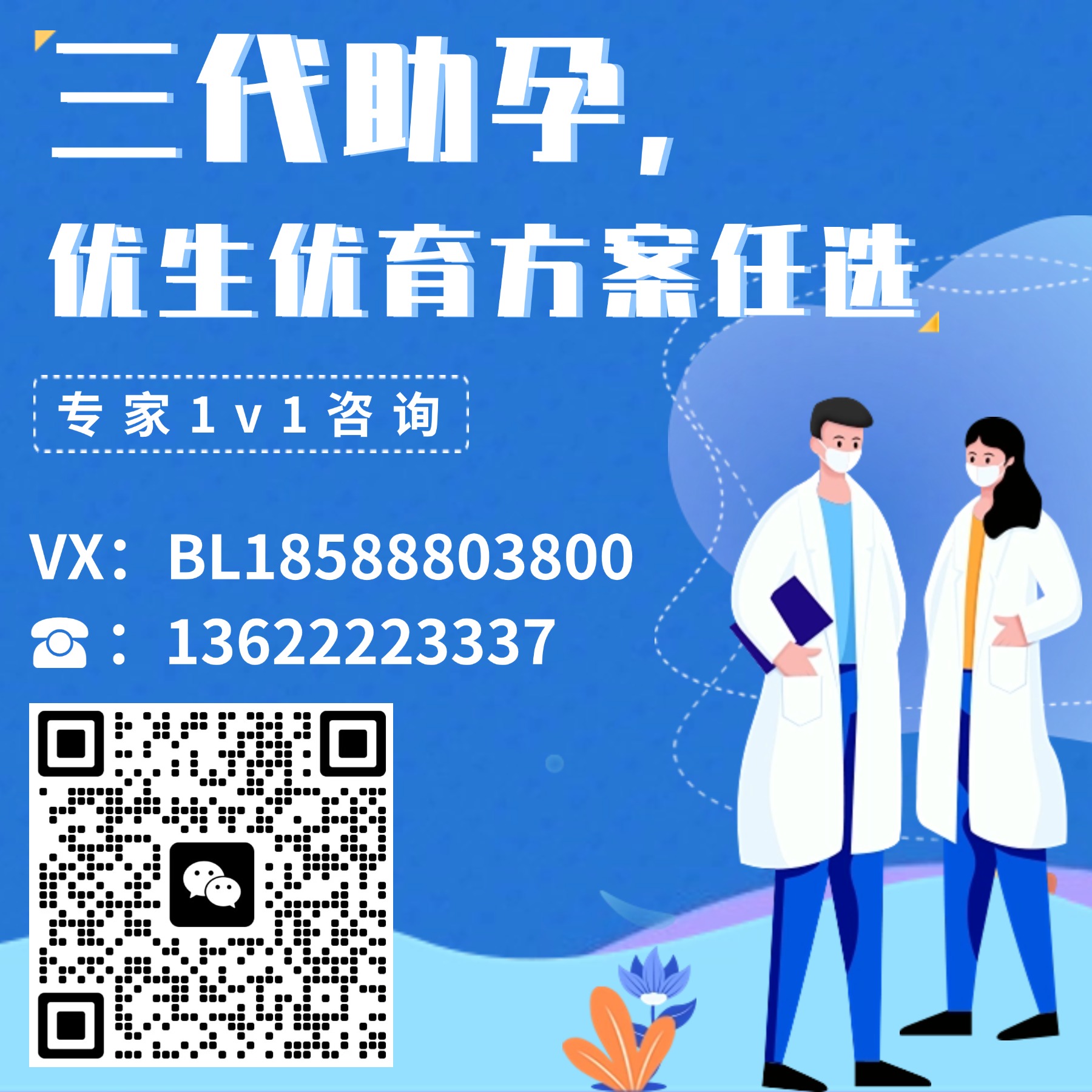 三代助孕，

优生优育方案任选

专家1v1咨询

VX：BL18588803800

☎：13622223337